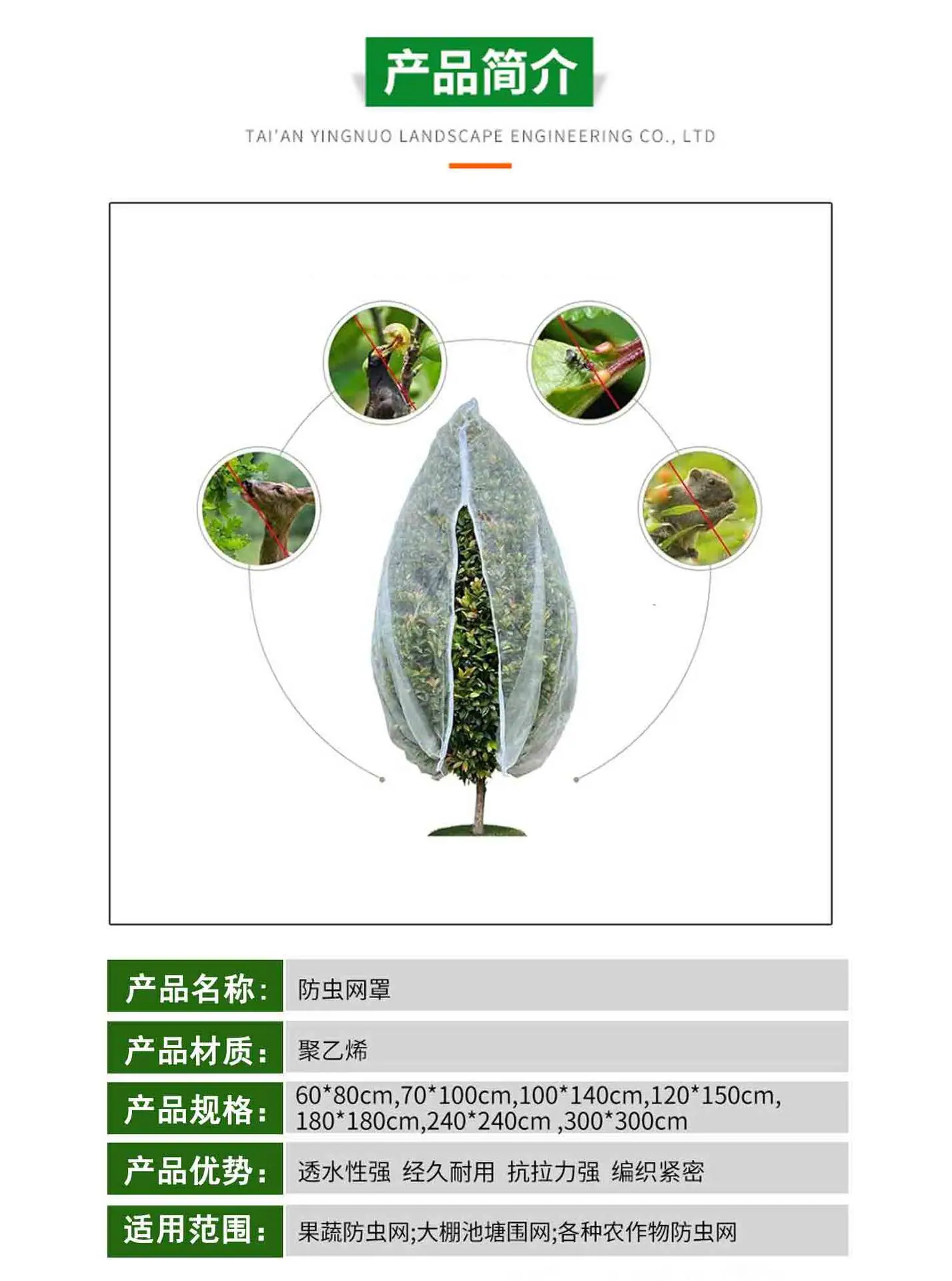 产品简介

TAI'AN YINGNUO LANDSCAPE ENGINEERING CO., LTD

产品名称:
防虫网罩

产品材质:
聚乙烯

产品规格:
60*80cm,70*100cm,100*140cm,120*150cm,180*180cm,240*240cm ,300*300cm

产品优势:
透水性强 经久耐用 抗拉力强 编织紧密

适用范围:
果蔬防虫网;大棚池塘围网;各种农作物防虫网